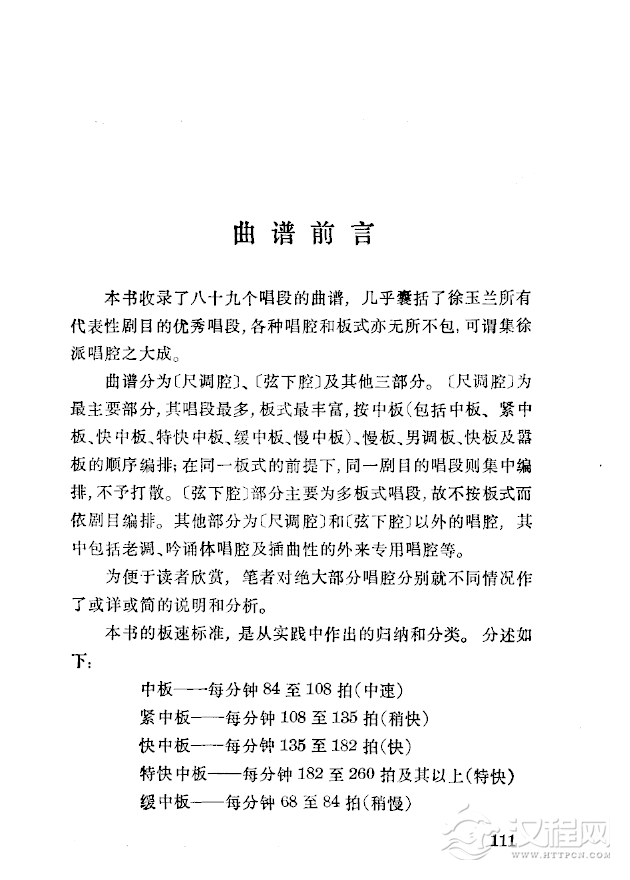 曲谱前言

本书收录了八十九个唱段的曲谱，几乎囊括了徐玉兰所有代表性剧目的优秀唱段，各种唱腔和板式亦无所不包，可谓集徐派唱腔之大成。

曲谱分为〔尺调腔〕、〔弦下腔〕及其他三部分。〔尺调腔〕为最主要部分，其唱段最多，板式最丰富，按中板（包括中板、紧中板、快中板、特快中板、缓中板、慢中板）、慢板、男调板、快板及嚣板的顺序编排；在同一板式的前提下，同一剧目的唱段则集中编排，不予打散。〔弦下腔〕部分主要为多板式唱段，故不按板式而依剧目编排。其他部分为〔尺调腔〕和〔弦下腔〕以外的唱腔，其中包括老调、吟诵体唱腔及插曲性的外来专用唱腔等。

为便于读者欣赏，笔者对绝大部分唱腔分别就不同情况作了或详或简的说明和分析。

本书的板速标准，是从实践中作出的归纳和分类。分述如下：

中板——每分钟 84 至 108 拍（中速）
紧中板——每分钟 108 至 135 拍（稍快）
快中板——每分钟 135 至 182 拍（快）
特快中板——每分钟 182 至 260 拍及其以上（特快）
缓中板——每分钟 68 至 84 拍（稍慢）

111

汉程网
WWW.HTTPCN.COM